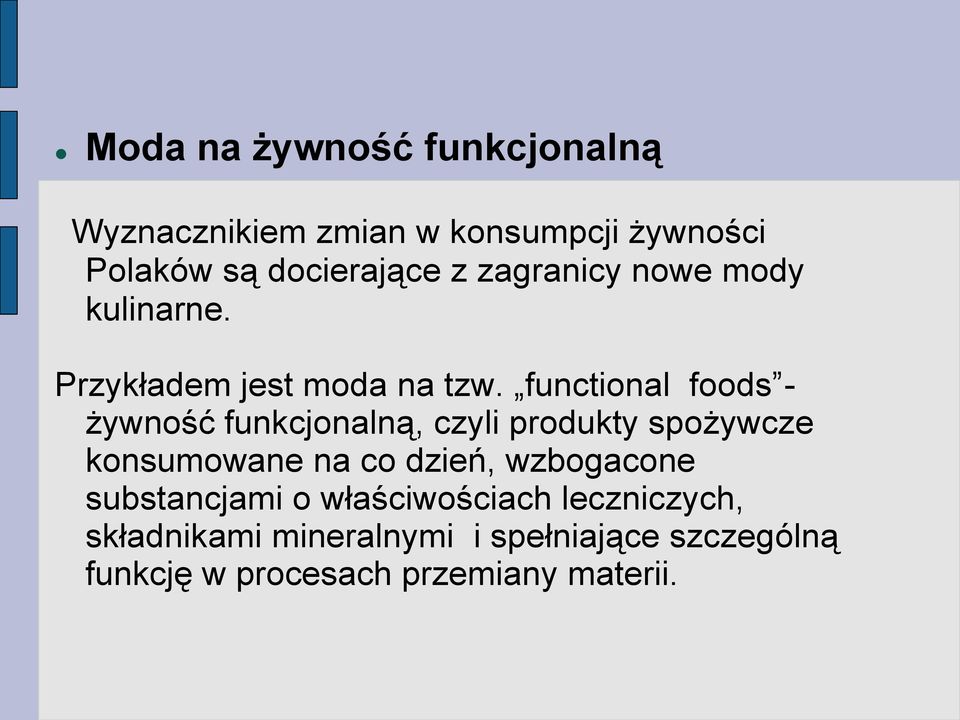 Moda na żywność funkcjonalną

Wyznacznikiem zmian w konsumpcji żywności Polaków są docierające z zagranicy nowe mody kulinarne.

Przykładem jest moda na tzw. „functional foods”- żywność funkcjonalną, czyli produkty spożywcze konsumowane na co dzień, wzbogacone substancjami o właściwościach leczniczych, składnikami mineralnymi i spełniające szczególną funkcję w procesach przemiany materii.